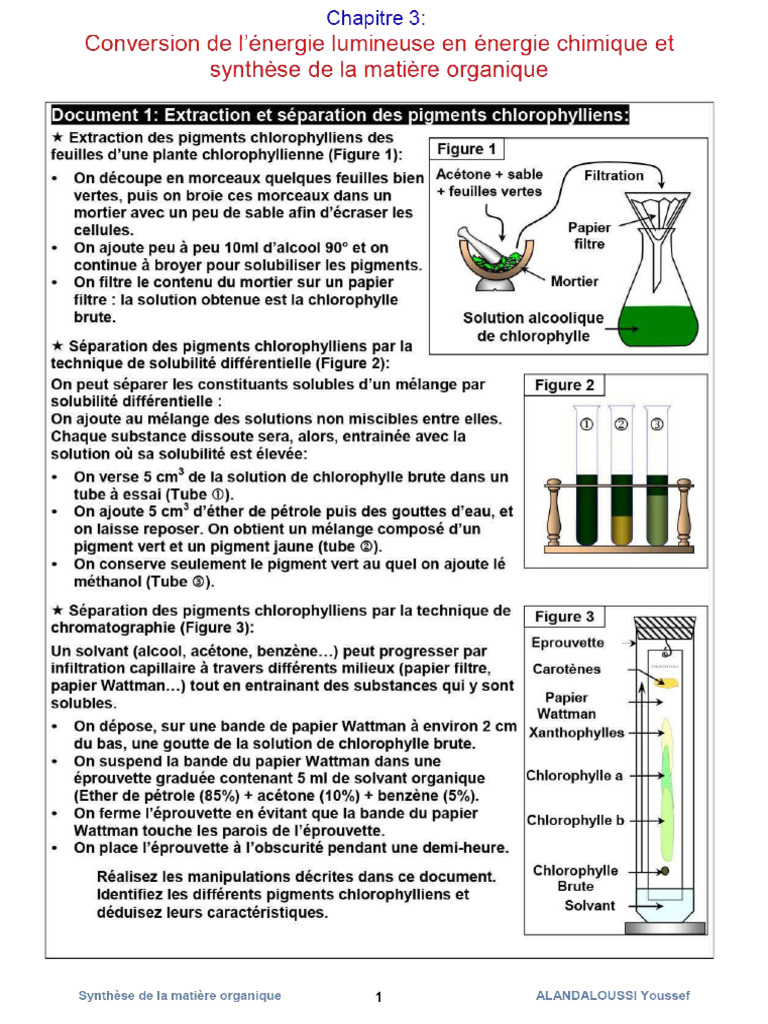 Chapitre 3:
Conversion de l'énergie lumineuse en énergie chimique et synthèse de la matière organique

Document 1: Extraction et séparation des pigments chlorophylliens:

★ Extraction des pigments chlorophylliens des feuilles d'une plante chlorophyllienne (Figure 1):

• On découpe en morceaux quelques feuilles bien vertes, puis on broie ces morceaux dans un mortier avec un peu de sable afin d'écraser les cellules.
• On ajoute peu à peu 10ml d'alcool 90° et on continue à broyer pour solubiliser les pigments.
• On filtre le contenu du mortier sur un papier filtre : la solution obtenue est la chlorophylle brute.

Figure 1
Acétone + sable + feuilles vertes
Filtration
Papier filtre
Mortier
Solution alcoolique de chlorophylle

★ Séparation des pigments chlorophylliens par la technique de solubilité différentielle (Figure 2):

On peut séparer les constituants solubles d'un mélange par solubilité différentielle :
On ajoute au mélange des solutions non miscibles entre elles. Chaque substance dissoute sera, alors, entrainée avec la solution où sa solubilité est élevée:

• On verse 5 $cm^3$ de la solution de chlorophylle brute dans un tube à essai (Tube ①).
• On ajoute 5 $cm^3$ d'éther de pétrole puis des gouttes d'eau, et on laisse reposer. On obtient un mélange composé d'un pigment vert et un pigment jaune (tube ②).
• On conserve seulement le pigment vert au quel on ajoute lé méthanol (Tube ③).

Figure 2
①
②
③

★ Séparation des pigments chlorophylliens par la technique de chromatographie (Figure 3):

Un solvant (alcool, acétone, benzène…) peut progresser par infiltration capillaire à travers différents milieux (papier filtre, papier Wattman…) tout en entrainant des substances qui y sont solubles.

• On dépose, sur une bande de papier Wattman à environ 2 cm du bas, une goutte de la solution de chlorophylle brute.
• On suspend la bande du papier Wattman dans une éprouvette graduée contenant 5 ml de solvant organique (Ether de pétrole (85%) + acétone (10%) + benzène (5%).
• On ferme l'éprouvette en évitant que la bande du papier Wattman touche les parois de l'éprouvette.
• On place l'éprouvette à l'obscurité pendant une demi-heure.

Réalisez les manipulations décrites dans ce document. Identifiez les différents pigments chlorophylliens et déduisez leurs caractéristiques.

Figure 3
Eprouvette
Carotènes
Papier Wattman
Xanthophylles
Chlorophylle a
Chlorophylle b
Chlorophylle Brute
Solvant

Synthèse de la matière organique
1
ALANDALOUSSI Youssef